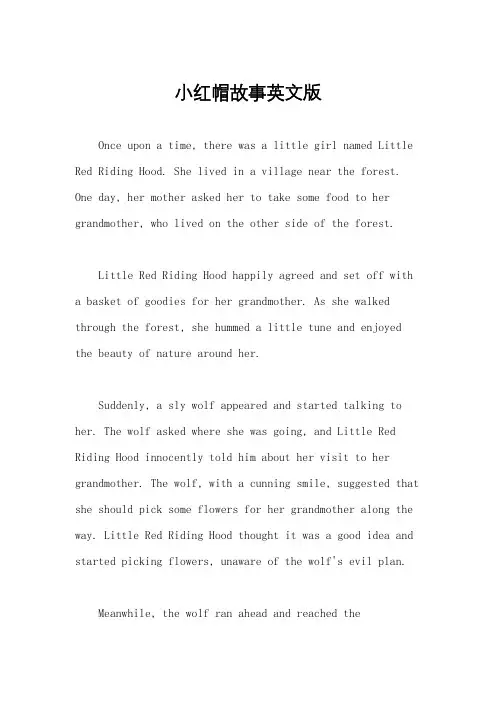 小红帽故事英文版

Once upon a time, there was a little girl named Little Red Riding Hood. She lived in a village near the forest. One day, her mother asked her to take some food to her grandmother, who lived on the other side of the forest.

Little Red Riding Hood happily agreed and set off with a basket of goodies for her grandmother. As she walked through the forest, she hummed a little tune and enjoyed the beauty of nature around her.

Suddenly, a sly wolf appeared and started talking to her. The wolf asked where she was going, and Little Red Riding Hood innocently told him about her visit to her grandmother. The wolf, with a cunning smile, suggested that she should pick some flowers for her grandmother along the way. Little Red Riding Hood thought it was a good idea and started picking flowers, unaware of the wolf's evil plan.

Meanwhile, the wolf ran ahead and reached the